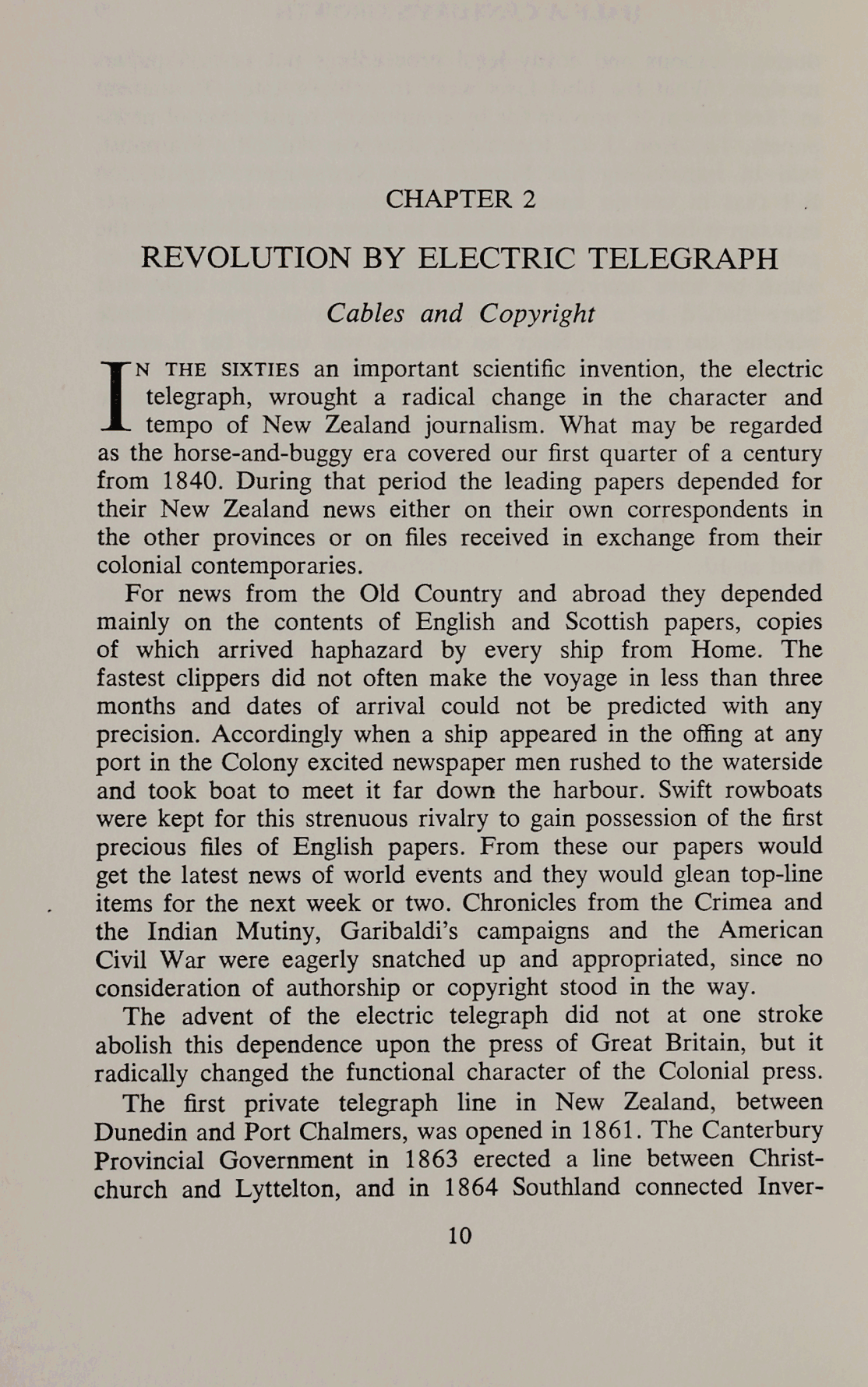 CHAPTER 2

REVOLUTION BY ELECTRIC TELEGRAPH

Cables and Copyright

IN THE SIXTIES an important scientific invention, the electric telegraph, wrought a radical change in the character and tempo of New Zealand journalism. What may be regarded as the horse-and-buggy era covered our first quarter of a century from 1840. During that period the leading papers depended for their New Zealand news either on their own correspondents in the other provinces or on files received in exchange from their colonial contemporaries.

For news from the Old Country and abroad they depended mainly on the contents of English and Scottish papers, copies of which arrived haphazard by every ship from Home. The fastest clippers did not often make the voyage in less than three months and dates of arrival could not be predicted with any precision. Accordingly when a ship appeared in the offing at any port in the Colony excited newspaper men rushed to the waterside and took boat to meet it far down the harbour. Swift rowboats were kept for this strenuous rivalry to gain possession of the first precious files of English papers. From these our papers would get the latest news of world events and they would glean top-line items for the next week or two. Chronicles from the Crimea and the Indian Mutiny, Garibaldi's campaigns and the American Civil War were eagerly snatched up and appropriated, since no consideration of authorship or copyright stood in the way.

The advent of the electric telegraph did not at one stroke abolish this dependence upon the press of Great Britain, but it radically changed the functional character of the Colonial press.

The first private telegraph line in New Zealand, between Dunedin and Port Chalmers, was opened in 1861. The Canterbury Provincial Government in 1863 erected a line between Christchurch and Lyttelton, and in 1864 Southland connected Inver-

10